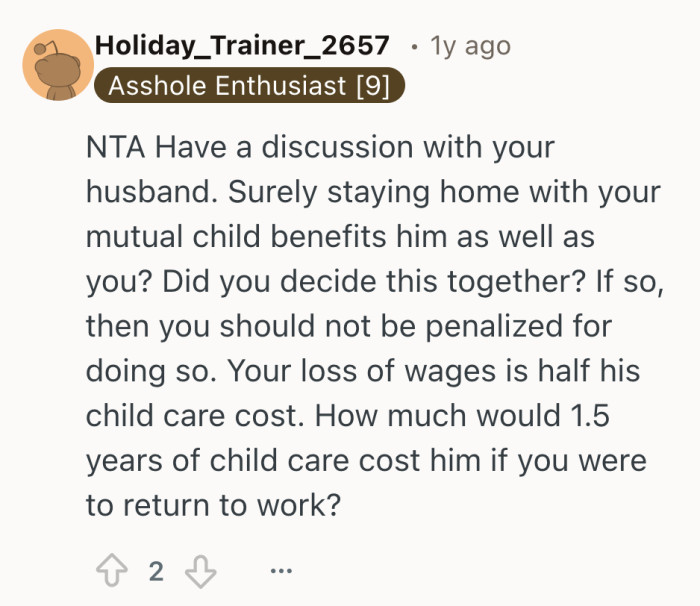 Holiday_Trainer_2657 • 1y ago
Asshole Enthusiast [9]

NTA Have a discussion with your husband. Surely staying home with your mutual child benefits him as well as you? Did you decide this together? If so, then you should not be penalized for doing so. Your loss of wages is half his child care cost. How much would 1.5 years of child care cost him if you were to return to work?

2 ...